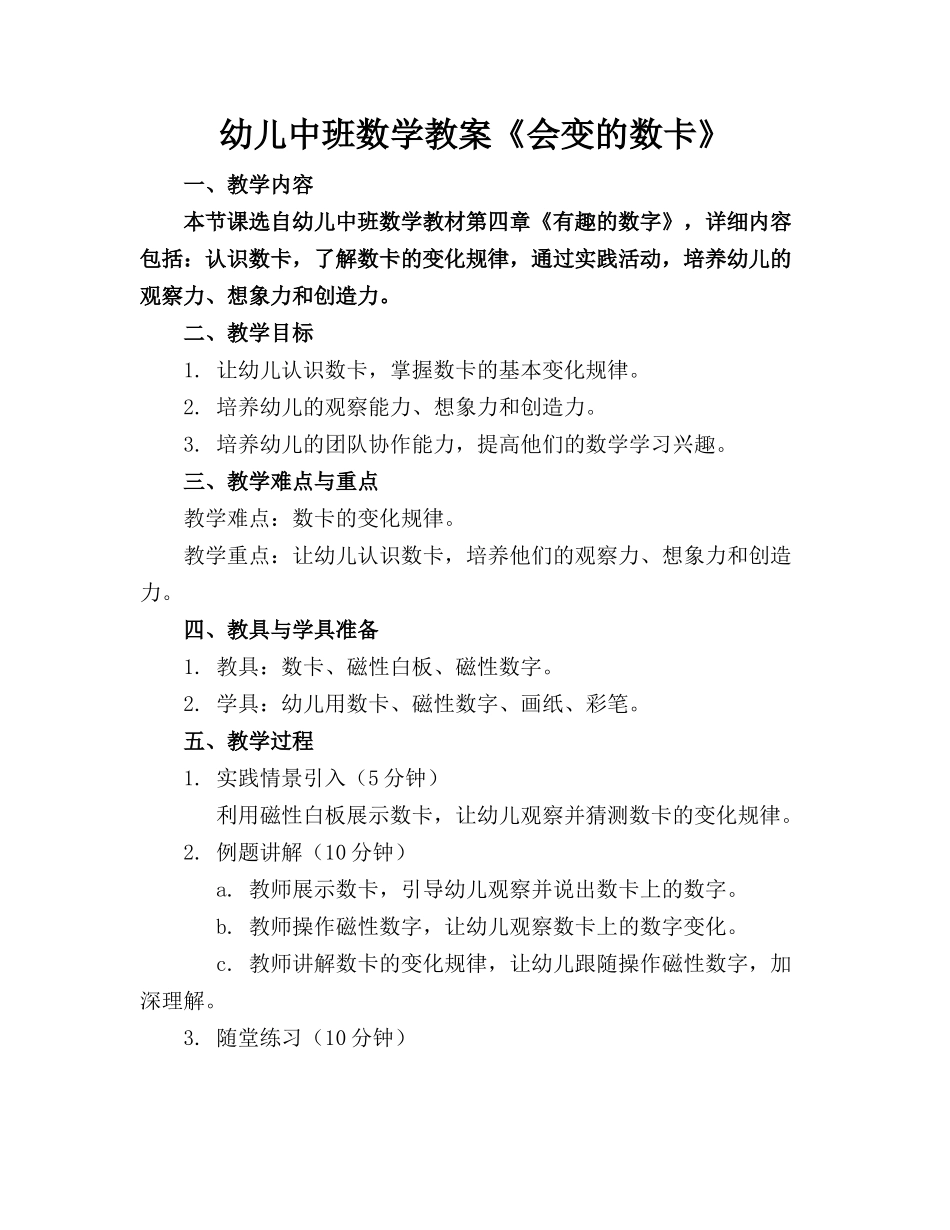 幼儿中班数学教案《会变的数卡》

一、教学内容

本节课选自幼儿中班数学教材第四章《有趣的数字》，详细内容包括：认识数卡，了解数卡的变化规律，通过实践活动，培养幼儿的观察力、想象力和创造力。

二、教学目标

1. 让幼儿认识数卡，掌握数卡的基本变化规律。

2. 培养幼儿的观察能力、想象力和创造力。

3. 培养幼儿的团队协作能力，提高他们的数学学习兴趣。

三、教学难点与重点

教学难点：数卡的变化规律。

教学重点：让幼儿认识数卡，培养他们的观察力、想象力和创造力。

四、教具与学具准备

1. 教具：数卡、磁性白板、磁性数字。

2. 学具：幼儿用数卡、磁性数字、画纸、彩笔。

五、教学过程

1. 实践情景引入（5分钟）

利用磁性白板展示数卡，让幼儿观察并猜测数卡的变化规律。

2. 例题讲解（10分钟）

a. 教师展示数卡，引导幼儿观察并说出数卡上的数字。

b. 教师操作磁性数字，让幼儿观察数卡上的数字变化。

c. 教师讲解数卡的变化规律，让幼儿跟随操作磁性数字，加深理解。

3. 随堂练习（10分钟）